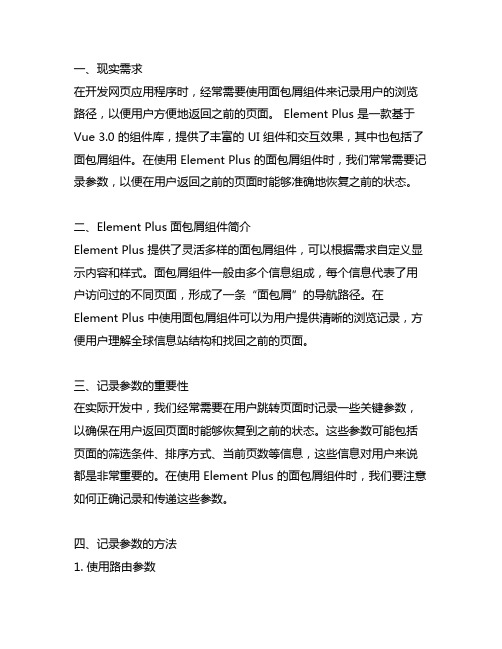 一、现实需求
在开发网页应用程序时，经常需要使用面包屑组件来记录用户的浏览路径，以便用户方便地返回之前的页面。 Element Plus 是一款基于 Vue 3.0 的组件库，提供了丰富的 UI 组件和交互效果，其中也包括了面包屑组件。在使用 Element Plus 的面包屑组件时，我们常常需要记录参数，以便在用户返回之前的页面时能够准确地恢复之前的状态。

二、Element Plus 面包屑组件简介
Element Plus 提供了灵活多样的面包屑组件，可以根据需求自定义显示内容和样式。面包屑组件一般由多个信息组成，每个信息代表了用户访问过的不同页面，形成了一条“面包屑”的导航路径。在 Element Plus 中使用面包屑组件可以为用户提供清晰的浏览记录，方便用户理解全球信息站结构和找回之前的页面。

三、记录参数的重要性
在实际开发中，我们经常需要在用户跳转页面时记录一些关键参数，以确保在用户返回页面时能够恢复到之前的状态。这些参数可能包括页面的筛选条件、排序方式、当前页数等信息，这些信息对用户来说都是非常重要的。在使用 Element Plus 的面包屑组件时，我们要注意如何正确记录和传递这些参数。

四、记录参数的方法
1. 使用路由参数